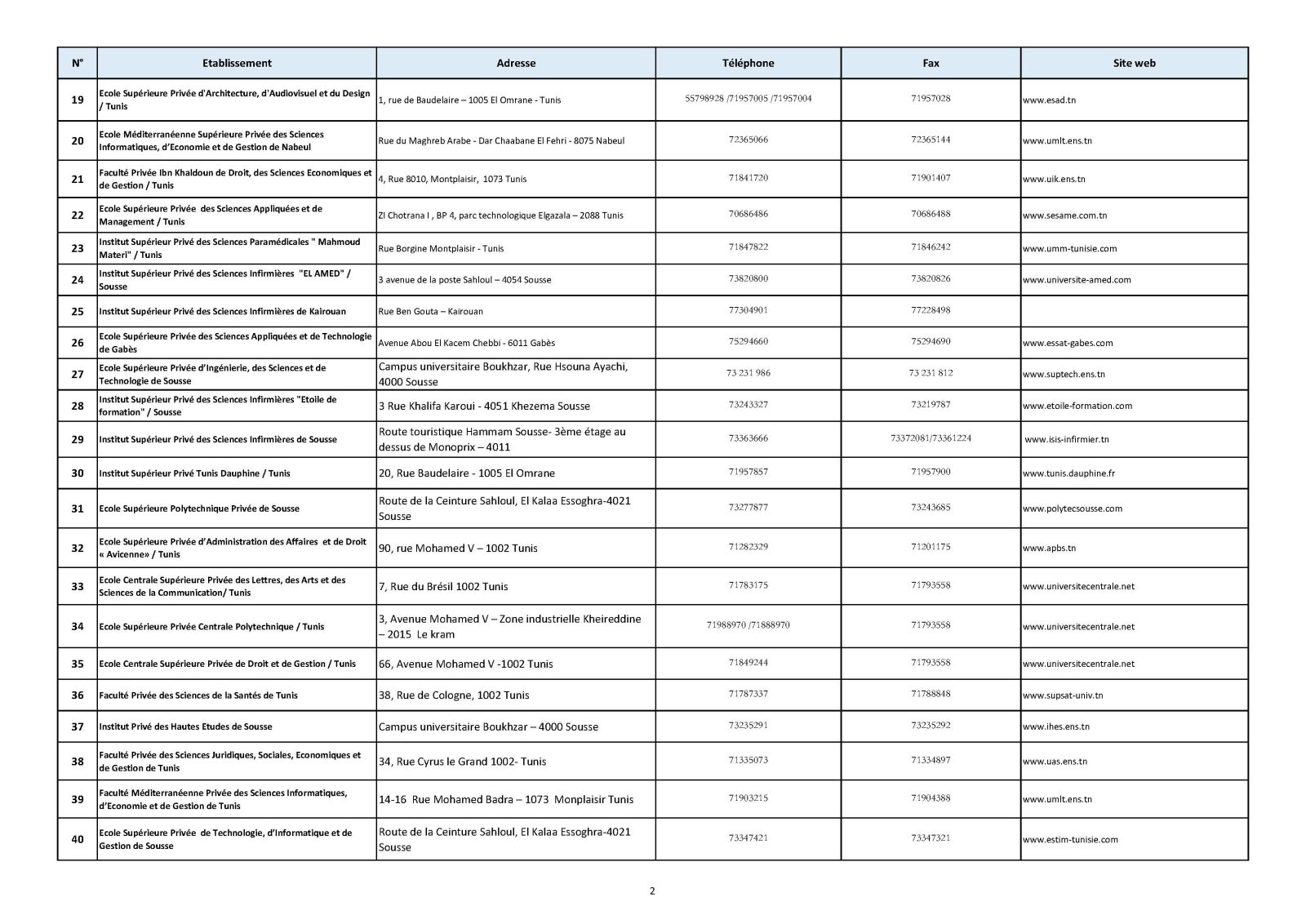 | N° | Etablissement | Adresse | Téléphone | Fax | Site web |
|---|---|---|---|---|---|
| 19 | Ecole Supérieure Privée d'Architecture, d'Audiovisuel et du Design / Tunis | 1, rue de Baudelaire – 1005 El Omrane - Tunis | 55798928 /71957005 /71957004 | 71957028 | www.esad.tn |
| 20 | Ecole Méditerranéenne Supérieure Privée des Sciences Informatiques, d'Economie et de Gestion de Nabeul | Rue du Maghreb Arabe - Dar Chaabane El Fehri - 8075 Nabeul | 72365066 | 72365144 | www.umlt.ens.tn |
| 21 | Faculté Privée Ibn Khaldoun de Droit, des Sciences Economiques et de Gestion / Tunis | 4, Rue 8010, Montplaisir, 1073 Tunis | 71841720 | 71901407 | www.uik.ens.tn |
| 22 | Ecole Supérieure Privée des Sciences Appliquées et de Management / Tunis | ZI Chotrana I , BP 4, parc technologique Elgazala – 2088 Tunis | 70686486 | 70686488 | www.sesame.com.tn |
| 23 | Institut Supérieur Privé des Sciences Paramédicales " Mahmoud Materi" / Tunis | Rue Borgine Montplaisir - Tunis | 71847822 | 71846242 | www.umm-tunisie.com |
| 24 | Institut Supérieur Privé des Sciences Infirmières "EL AMED" / Sousse | 3 avenue de la poste Sahloul – 4054 Sousse | 73820800 | 73820826 | www.universite-amed.com |
| 25 | Institut Supérieur Privé des Sciences Infirmières de Kairouan | Rue Ben Gouta – Kairouan | 77304901 | 77228498 | |
| 26 | Ecole Supérieure Privée des Sciences Appliquées et de Technologie de Gabès | Avenue Abou El Kacem Chebbi - 6011 Gabès | 75294660 | 75294690 | www.essat-gabes.com |
| 27 | Ecole Supérieure Privée d'Ingénierie, des Sciences et de Technologie de Sousse | Campus universitaire Boukhzar, Rue Hsouna Ayachi, 4000 Sousse | 73 231 986 | 73 231 812 | www.suptech.ens.tn |
| 28 | Institut Supérieur Privé des Sciences Infirmières "Etoile de formation" / Sousse | 3 Rue Khalifa Karoui - 4051 Khezema Sousse | 73243327 | 73219787 | www.etoile-formation.com |
| 29 | Institut Supérieur Privé des Sciences Infirmières de Sousse | Route touristique Hammam Sousse- 3ème étage au dessus de Monoprix – 4011 | 73363666 | 73372081/73361224 | www.isis-infirmier.tn |
| 30 | Institut Supérieur Privé Tunis Dauphine / Tunis | 20, Rue Baudelaire - 1005 El Omrane | 71957857 | 71957900 | www.tunis.dauphine.fr |
| 31 | Ecole Supérieure Polytechnique Privée de Sousse | Route de la Ceinture Sahloul, El Kalaa Essoghra-4021 Sousse | 73277877 | 73243685 | www.polytecsousse.com |
| 32 | Ecole Supérieure Privée d'Administration des Affaires et de Droit « Avicenne» / Tunis | 90, rue Mohamed V – 1002 Tunis | 71282329 | 71201175 | www.apbs.tn |
| 33 | Ecole Centrale Supérieure Privée des Lettres, des Arts et des Sciences de la Communication/ Tunis | 7, Rue du Brésil 1002 Tunis | 71783175 | 71793558 | www.universitecentrale.net |
| 34 | Ecole Supérieure Privée Centrale Polytechnique / Tunis | 3, Avenue Mohamed V – Zone industrielle Kheireddine – 2015 Le kram | 71988970 /71888970 | 71793558 | www.universitecentrale.net |
| 35 | Ecole Centrale Supérieure Privée de Droit et de Gestion / Tunis | 66, Avenue Mohamed V -1002 Tunis | 71849244 | 71793558 | www.universitecentrale.net |
| 36 | Faculté Privée des Sciences de la Santés de Tunis | 38, Rue de Cologne, 1002 Tunis | 71787337 | 71788848 | www.supsat-univ.tn |
| 37 | Institut Privé des Hautes Etudes de Sousse | Campus universitaire Boukhzar – 4000 Sousse | 73235291 | 73235292 | www.ihes.ens.tn |
| 38 | Faculté Privée des Sciences Juridiques, Sociales, Economiques et de Gestion de Tunis | 34, Rue Cyrus le Grand 1002- Tunis | 71335073 | 71334897 | www.uas.ens.tn |
| 39 | Faculté Méditerranéenne Privée des Sciences Informatiques, d'Economie et de Gestion de Tunis | 14-16 Rue Mohamed Badra – 1073 Monplaisir Tunis | 71903215 | 71904388 | www.umlt.ens.tn |
| 40 | Ecole Supérieure Privée de Technologie, d'Informatique et de Gestion de Sousse | Route de la Ceinture Sahloul, El Kalaa Essoghra-4021 Sousse | 73347421 | 73347321 | www.estim-tunisie.com |

2